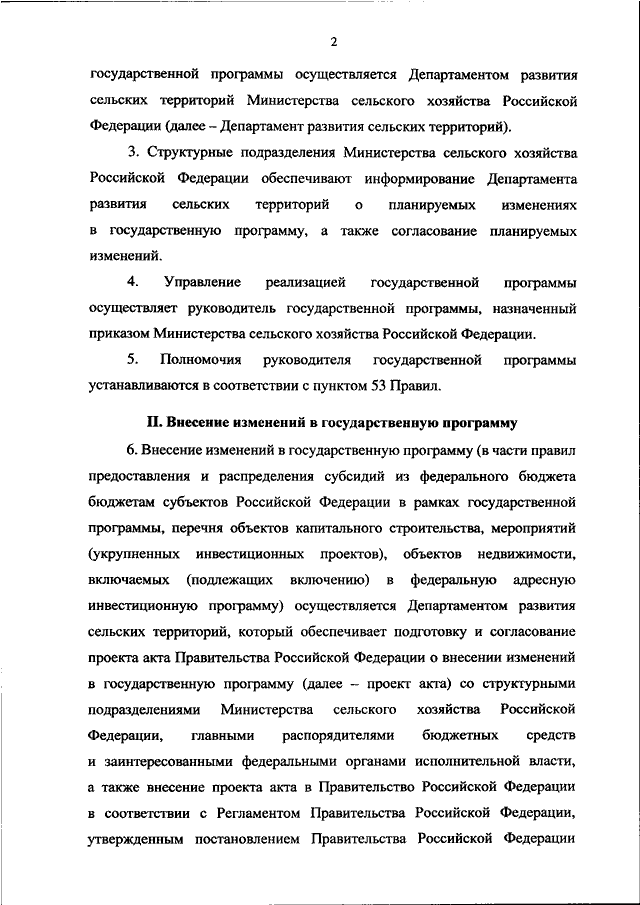 2

государственной программы осуществляется Департаментом развития сельских территорий Министерства сельского хозяйства Российской Федерации (далее – Департамент развития сельских территорий).

3. Структурные подразделения Министерства сельского хозяйства Российской Федерации обеспечивают информирование Департамента развития сельских территорий о планируемых изменениях в государственную программу, а также согласование планируемых изменений.

4. Управление реализацией государственной программы осуществляет руководитель государственной программы, назначенный приказом Министерства сельского хозяйства Российской Федерации.

5. Полномочия руководителя государственной программы устанавливаются в соответствии с пунктом 53 Правил.

II. Внесение изменений в государственную программу

6. Внесение изменений в государственную программу (в части правил предоставления и распределения субсидий из федерального бюджета бюджетам субъектов Российской Федерации в рамках государственной программы, перечня объектов капитального строительства, мероприятий (укрупненных инвестиционных проектов), объектов недвижимости, включаемых (подлежащих включению) в федеральную адресную инвестиционную программу) осуществляется Департаментом развития сельских территорий, который обеспечивает подготовку и согласование проекта акта Правительства Российской Федерации о внесении изменений в государственную программу (далее – проект акта) со структурными подразделениями Министерства сельского хозяйства Российской Федерации, главными распорядителями бюджетных средств и заинтересованными федеральными органами исполнительной власти, а также внесение проекта акта в Правительство Российской Федерации в соответствии с Регламентом Правительства Российской Федерации, утвержденным постановлением Правительства Российской Федерации